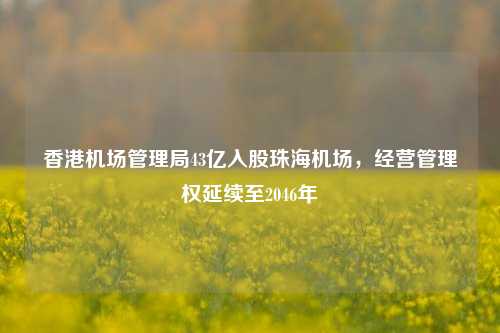 香港机场管理局43亿入股珠海机场，经营管理权延续至2046年